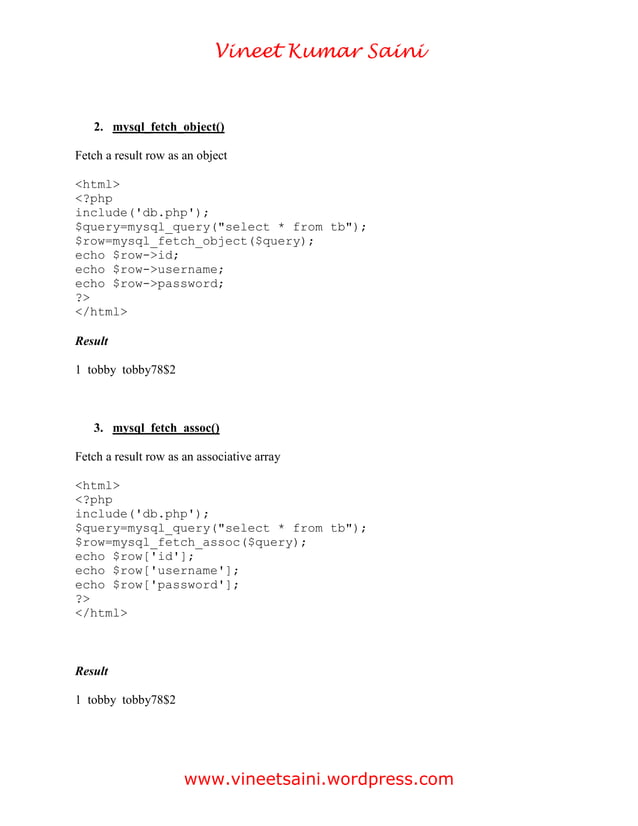 Vineet Kumar Saini

2. mysql_fetch_object()

Fetch a result row as an object

<html>
<?php
include('db.php');
$query=mysql_query("select * from tb");
$row=mysql_fetch_object($query);
echo $row->id;
echo $row->username;
echo $row->password;
?>
</html>

Result

1 tobby tobby78$2

3. mysql_fetch_assoc()

Fetch a result row as an associative array

<html>
<?php
include('db.php');
$query=mysql_query("select * from tb");
$row=mysql_fetch_assoc($query);
echo $row['id'];
echo $row['username'];
echo $row['password'];
?>
</html>

Result

1 tobby tobby78$2

www.vineetsaini.wordpress.com